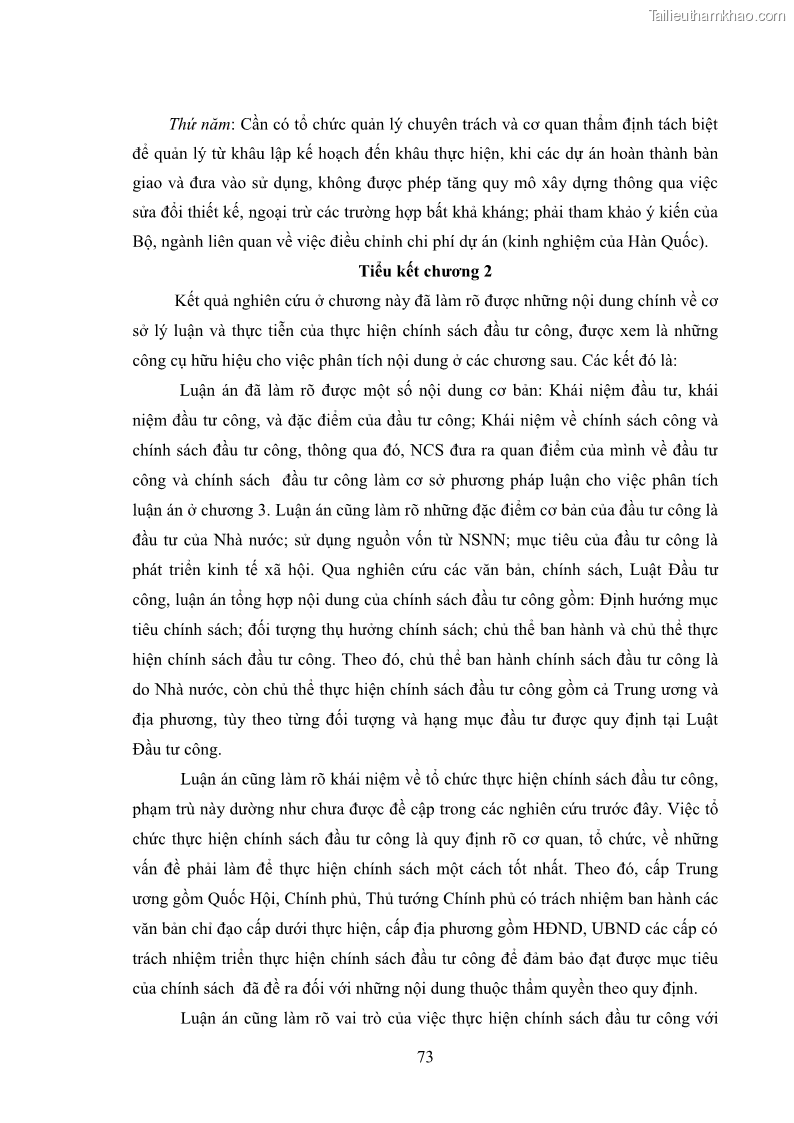 Tailieuthamkhao.com

Thứ năm: Cần có tổ chức quản lý chuyên trách và cơ quan thẩm định tách biệt để quản lý từ khâu lập kế hoạch đến khâu thực hiện, khi các dự án hoàn thành bàn giao và đưa vào sử dụng, không được phép tăng quy mô xây dựng thông qua việc sửa đổi thiết kế, ngoại trừ các trường hợp bất khả kháng; phải tham khảo ý kiến của Bộ, ngành liên quan về việc điều chỉnh chi phí dự án (kinh nghiệm của Hàn Quốc).

Tiểu kết chương 2

Kết quả nghiên cứu ở chương này đã làm rõ được những nội dung chính về cơ sở lý luận và thực tiễn của thực hiện chính sách đầu tư công, được xem là những công cụ hữu hiệu cho việc phân tích nội dung ở các chương sau. Các kết đó là:

Luận án đã làm rõ được một số nội dung cơ bản: Khái niệm đầu tư, khái niệm đầu tư công, và đặc điểm của đầu tư công; Khái niệm về chính sách công và chính sách đầu tư công, thông qua đó, NCS đưa ra quan điểm của mình về đầu tư công và chính sách đầu tư công làm cơ sở phương pháp luận cho việc phân tích luận án ở chương 3. Luận án cũng làm rõ những đặc điểm cơ bản của đầu tư công là đầu tư của Nhà nước; sử dụng nguồn vốn từ NSNN; mục tiêu của đầu tư công là phát triển kinh tế xã hội. Qua nghiên cứu các văn bản, chính sách, Luật Đầu tư công, luận án tổng hợp nội dung của chính sách đầu tư công gồm: Định hướng mục tiêu chính sách; đối tượng thụ hưởng chính sách; chủ thể ban hành và chủ thể thực hiện chính sách đầu tư công. Theo đó, chủ thể ban hành chính sách đầu tư công là do Nhà nước, còn chủ thể thực hiện chính sách đầu tư công gồm cả Trung ương và địa phương, tùy theo từng đối tượng và hạng mục đầu tư được quy định tại Luật Đầu tư công.

Luận án cũng làm rõ khái niệm về tổ chức thực hiện chính sách đầu tư công, phạm trù này dường như chưa được đề cập trong các nghiên cứu trước đây. Việc tổ chức thực hiện chính sách đầu tư công là quy định rõ cơ quan, tổ chức, về những vấn đề phải làm để thực hiện chính sách một cách tốt nhất. Theo đó, cấp Trung ương gồm Quốc Hội, Chính phủ, Thủ tướng Chính phủ có trách nhiệm ban hành các văn bản chỉ đạo cấp dưới thực hiện, cấp địa phương gồm HĐND, UBND các cấp có trách nhiệm triển thực hiện chính sách đầu tư công để đảm bảo đạt được mục tiêu của chính sách đã đề ra đối với những nội dung thuộc thẩm quyền theo quy định.

Luận án cũng làm rõ vai trò của việc thực hiện chính sách đầu tư công với

73